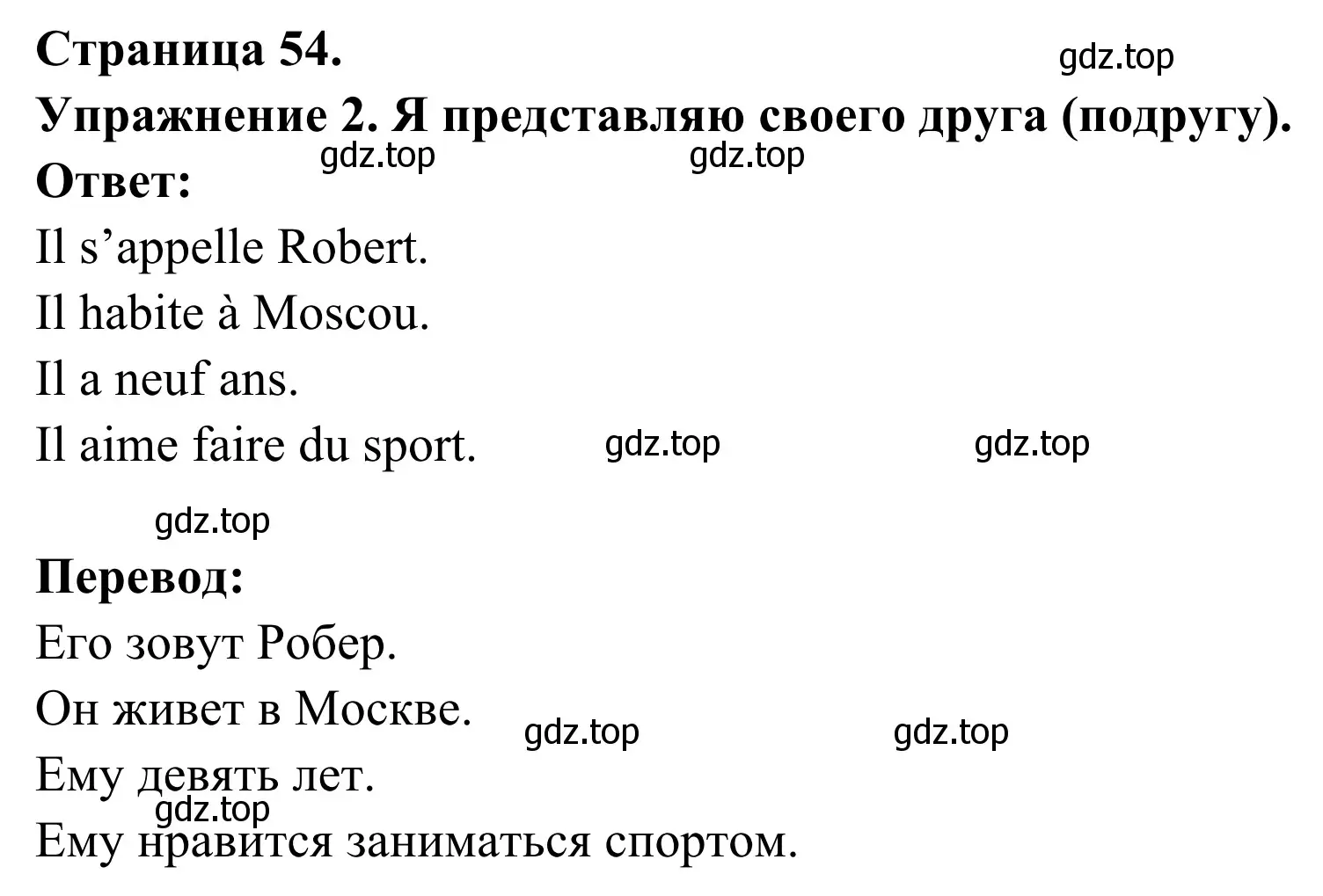 Страница 54.

gdz.top

Упражнение 2. Я представляю своего друга (подругу).

gdz.top gdz.top

Ответ:

Il s’appelle Robert.

Il habite à Moscou.

Il a neuf ans.

Il aime faire du sport. gdz.top gdz.top

gdz.top

Перевод:

Его зовут Робер.

Он живет в Москве. gdz.top gdz.top

Ему девять лет.

gdz.top

Ему нравится заниматься спортом.